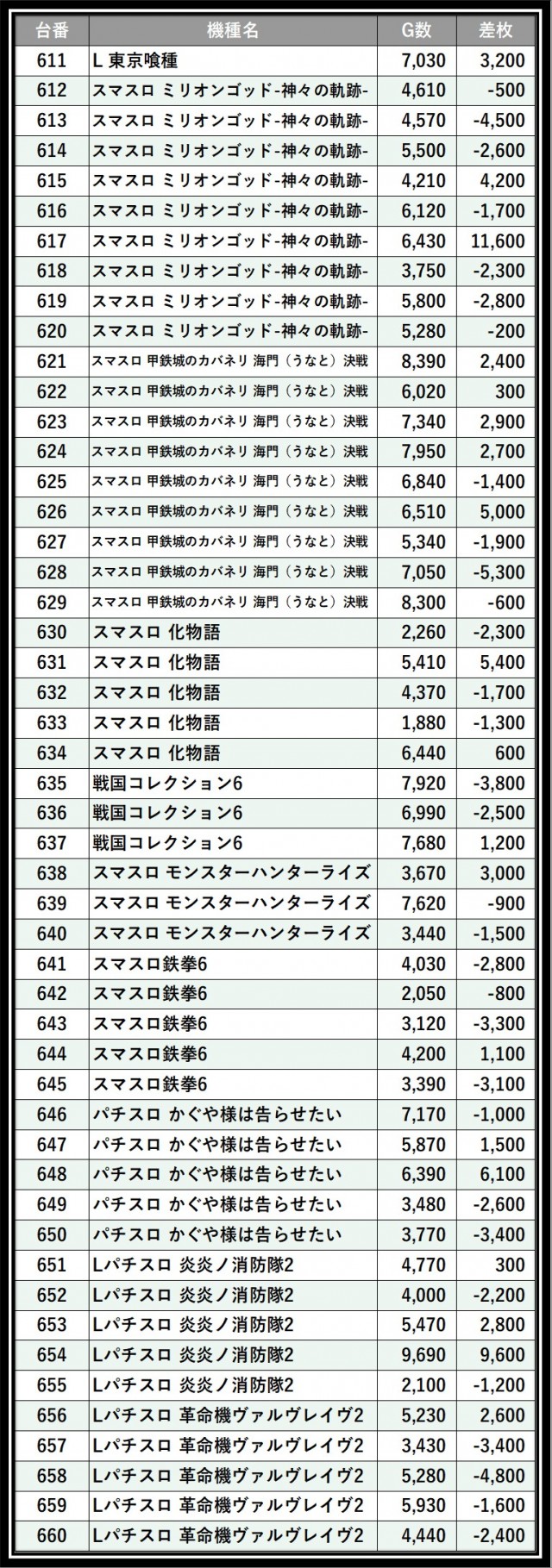 | 台番 | 機種名 | G数 | 差枚 |
|---|---|---|---|
| 611 | L 東京喰種 | 7,030 | 3,200 |
| 612 | スマスロ ミリオンゴッド-神々の軌跡- | 4,610 | -500 |
| 613 | スマスロ ミリオンゴッド-神々の軌跡- | 4,570 | -4,500 |
| 614 | スマスロ ミリオンゴッド-神々の軌跡- | 5,500 | -2,600 |
| 615 | スマスロ ミリオンゴッド-神々の軌跡- | 4,210 | 4,200 |
| 616 | スマスロ ミリオンゴッド-神々の軌跡- | 6,120 | -1,700 |
| 617 | スマスロ ミリオンゴッド-神々の軌跡- | 6,430 | 11,600 |
| 618 | スマスロ ミリオンゴッド-神々の軌跡- | 3,750 | -2,300 |
| 619 | スマスロ ミリオンゴッド-神々の軌跡- | 5,800 | -2,800 |
| 620 | スマスロ ミリオンゴッド-神々の軌跡- | 5,280 | -200 |
| 621 | スマスロ 甲鉄城のカバネリ 海門（うなと）決戦 | 8,390 | 2,400 |
| 622 | スマスロ 甲鉄城のカバネリ 海門（うなと）決戦 | 6,020 | 300 |
| 623 | スマスロ 甲鉄城のカバネリ 海門（うなと）決戦 | 7,340 | 2,900 |
| 624 | スマスロ 甲鉄城のカバネリ 海門（うなと）決戦 | 7,950 | 2,700 |
| 625 | スマスロ 甲鉄城のカバネリ 海門（うなと）決戦 | 6,840 | -1,400 |
| 626 | スマスロ 甲鉄城のカバネリ 海門（うなと）決戦 | 6,510 | 5,000 |
| 627 | スマスロ 甲鉄城のカバネリ 海門（うなと）決戦 | 5,340 | -1,900 |
| 628 | スマスロ 甲鉄城のカバネリ 海門（うなと）決戦 | 7,050 | -5,300 |
| 629 | スマスロ 甲鉄城のカバネリ 海門（うなと）決戦 | 8,300 | -600 |
| 630 | スマスロ 化物語 | 2,260 | -2,300 |
| 631 | スマスロ 化物語 | 5,410 | 5,400 |
| 632 | スマスロ 化物語 | 4,370 | -1,700 |
| 633 | スマスロ 化物語 | 1,880 | -1,300 |
| 634 | スマスロ 化物語 | 6,440 | 600 |
| 635 | 戦国コレクション6 | 7,920 | -3,800 |
| 636 | 戦国コレクション6 | 6,990 | -2,500 |
| 637 | 戦国コレクション6 | 7,680 | 1,200 |
| 638 | スマスロ モンスターハンターライズ | 3,670 | 3,000 |
| 639 | スマスロ モンスターハンターライズ | 7,620 | -900 |
| 640 | スマスロ モンスターハンターライズ | 3,440 | -1,500 |
| 641 | スマスロ鉄拳6 | 4,030 | -2,800 |
| 642 | スマスロ鉄拳6 | 2,050 | -800 |
| 643 | スマスロ鉄拳6 | 3,120 | -3,300 |
| 644 | スマスロ鉄拳6 | 4,200 | 1,100 |
| 645 | スマスロ鉄拳6 | 3,390 | -3,100 |
| 646 | パチスロ かぐや様は告らせたい | 7,170 | -1,000 |
| 647 | パチスロ かぐや様は告らせたい | 5,870 | 1,500 |
| 648 | パチスロ かぐや様は告らせたい | 6,390 | 6,100 |
| 649 | パチスロ かぐや様は告らせたい | 3,480 | -2,600 |
| 650 | パチスロ かぐや様は告らせたい | 3,770 | -3,400 |
| 651 | Lパチスロ 炎炎ノ消防隊2 | 4,770 | 300 |
| 652 | Lパチスロ 炎炎ノ消防隊2 | 4,000 | -2,200 |
| 653 | Lパチスロ 炎炎ノ消防隊2 | 5,470 | 2,800 |
| 654 | Lパチスロ 炎炎ノ消防隊2 | 9,690 | 9,600 |
| 655 | Lパチスロ 炎炎ノ消防隊2 | 2,100 | -1,200 |
| 656 | Lパチスロ 革命機ヴァルヴレイヴ2 | 5,230 | 2,600 |
| 657 | Lパチスロ 革命機ヴァルヴレイヴ2 | 3,430 | -3,400 |
| 658 | Lパチスロ 革命機ヴァルヴレイヴ2 | 5,280 | -4,800 |
| 659 | Lパチスロ 革命機ヴァルヴレイヴ2 | 5,930 | -1,600 |
| 660 | Lパチスロ 革命機ヴァルヴレイヴ2 | 4,440 | -2,400 |